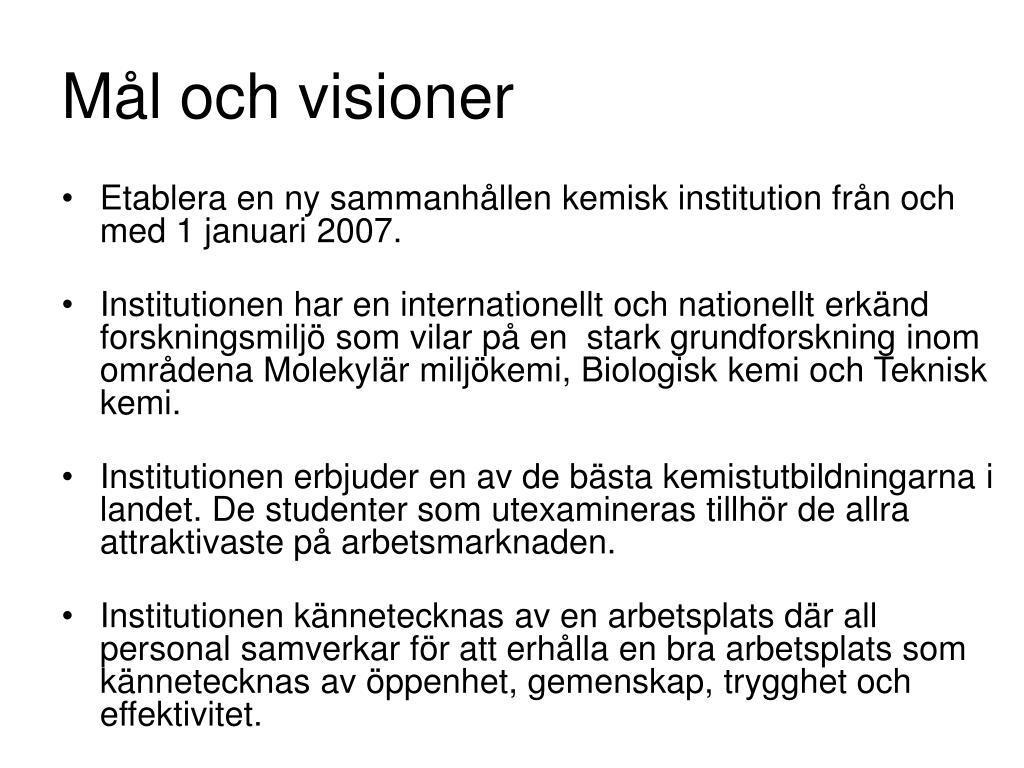 Mål och visioner

• Etablera en ny sammanhållen kemisk institution från och med 1 januari 2007.

• Institutionen har en internationellt och nationellt erkänd forskningsmiljö som vilar på en stark grundforskning inom områdena Molekylär miljökemi, Biologisk kemi och Teknisk kemi.

• Institutionen erbjuder en av de bästa kemistutbildningarna i landet. De studenter som utexamineras tillhör de allra attraktivaste på arbetsmarknaden.

• Institutionen kännetecknas av en arbetsplats där all personal samverkar för att erhålla en bra arbetsplats som kännetecknas av öppenhet, gemenskap, trygghet och effektivitet.